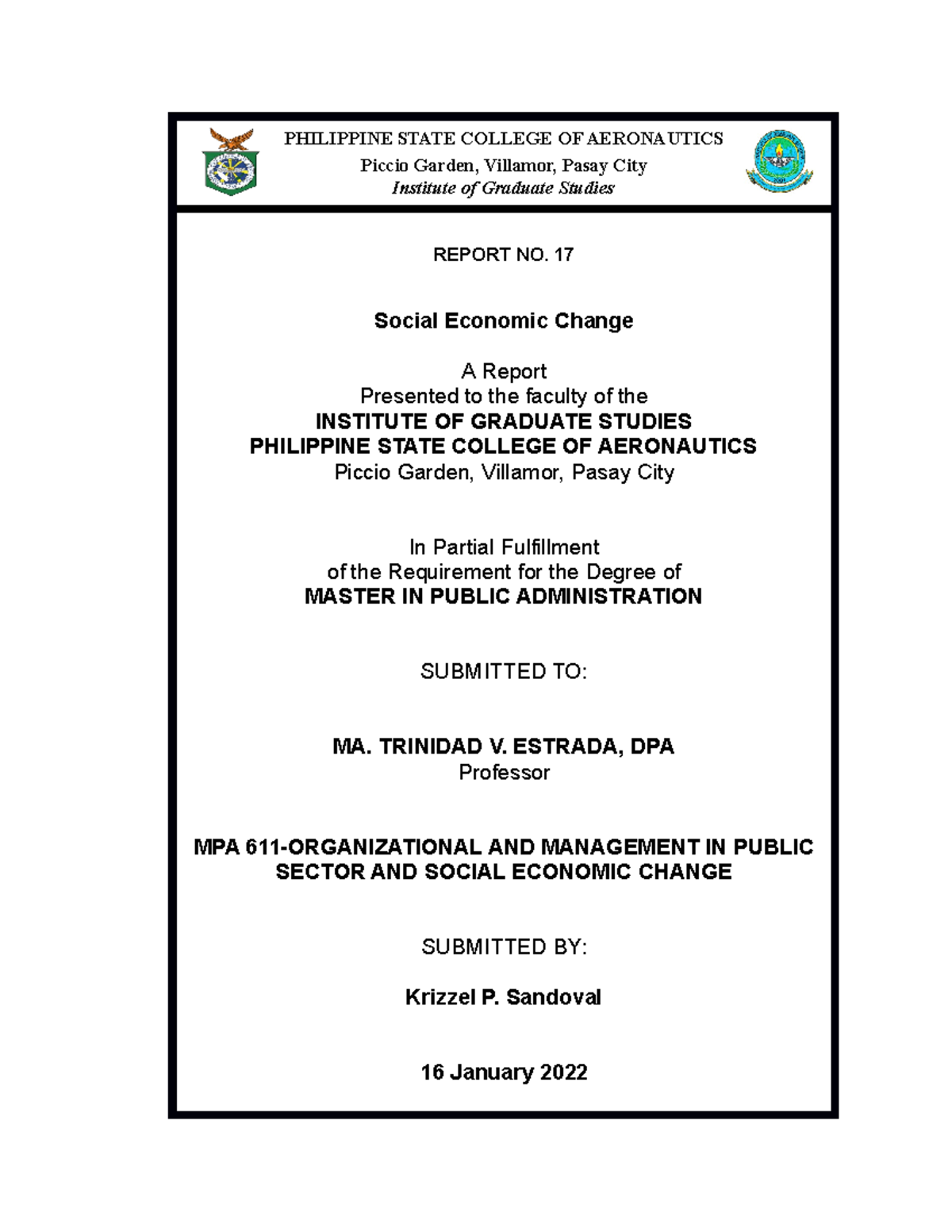 PHILIPPINE STATE COLLEGE OF AERONAUTICS
Piccio Garden, Villamor, Pasay City
Institute of Graduate Studies

REPORT NO. 17

Social Economic Change

A Report
Presented to the faculty of the
INSTITUTE OF GRADUATE STUDIES
PHILIPPINE STATE COLLEGE OF AERONAUTICS
Piccio Garden, Villamor, Pasay City

In Partial Fulfillment
of the Requirement for the Degree of
MASTER IN PUBLIC ADMINISTRATION

SUBMITTED TO:

MA. TRINIDAD V. ESTRADA, DPA
Professor

MPA 611-ORGANIZATIONAL AND MANAGEMENT IN PUBLIC SECTOR AND SOCIAL ECONOMIC CHANGE

SUBMITTED BY:

Krizzel P. Sandoval

16 January 2022